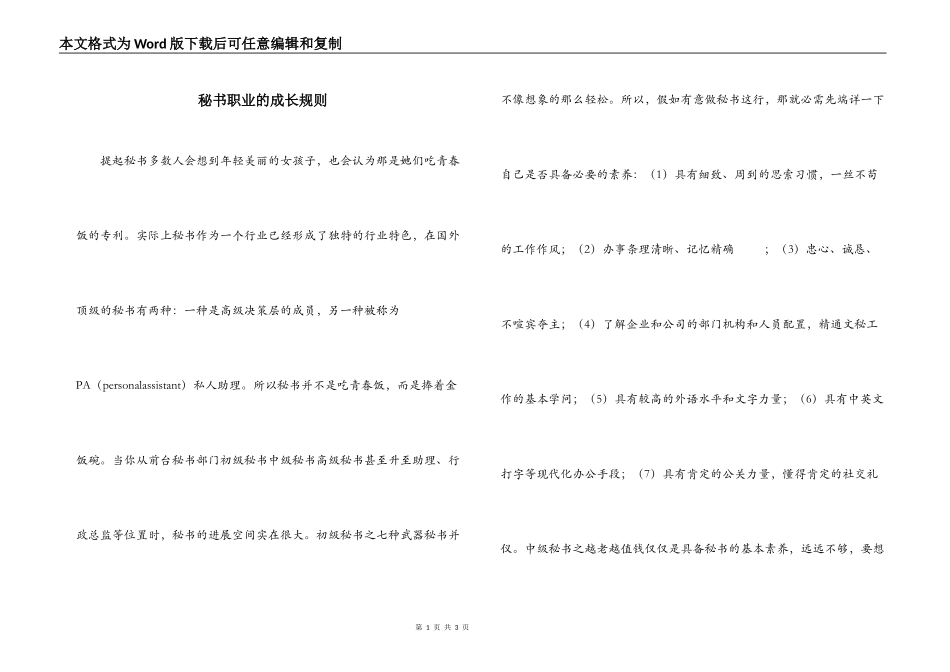 本文格式为Word版下载后可任意编辑和复制

秘书职业的成长规则

提起秘书多数人会想到年轻美丽的女孩子，也会认为那是她们吃青春饭的专利。实际上秘书作为一个行业已经形成了独特的行业特色，在国外顶级的秘书有两种：一种是高级决策层的成员，另一种被称为PA（personalassistant）私人助理。所以秘书并不是吃青春饭，而是捧着金饭碗。当你从前台秘书部门初级秘书中级秘书高级秘书甚至升至助理、行政总监等位置时，秘书的进展空间实在很大。初级秘书之七种武器秘书并不像想象的那么轻松。所以，假如有意做秘书这行，那就必需先端详一下自己是否具备必要的素养：（1）具有细致、周到的思索习惯，一丝不苟的工作作风；（2）办事条理清晰、记忆精确　　；（3）忠心、诚恳、不喧宾夺主；（4）了解企业和公司的部门机构和人员配置，精通文秘工作的基本学问；（5）具有较高的外语水平和文字力量；（6）具有中英文打字等现代化办公手段；（7）具有肯定的公关力量，懂得肯定的社交礼仪。中级秘书之越老越值钱仅仅是具备秘书的基本素养，远远不够，要想

第 1 页 共 3 页